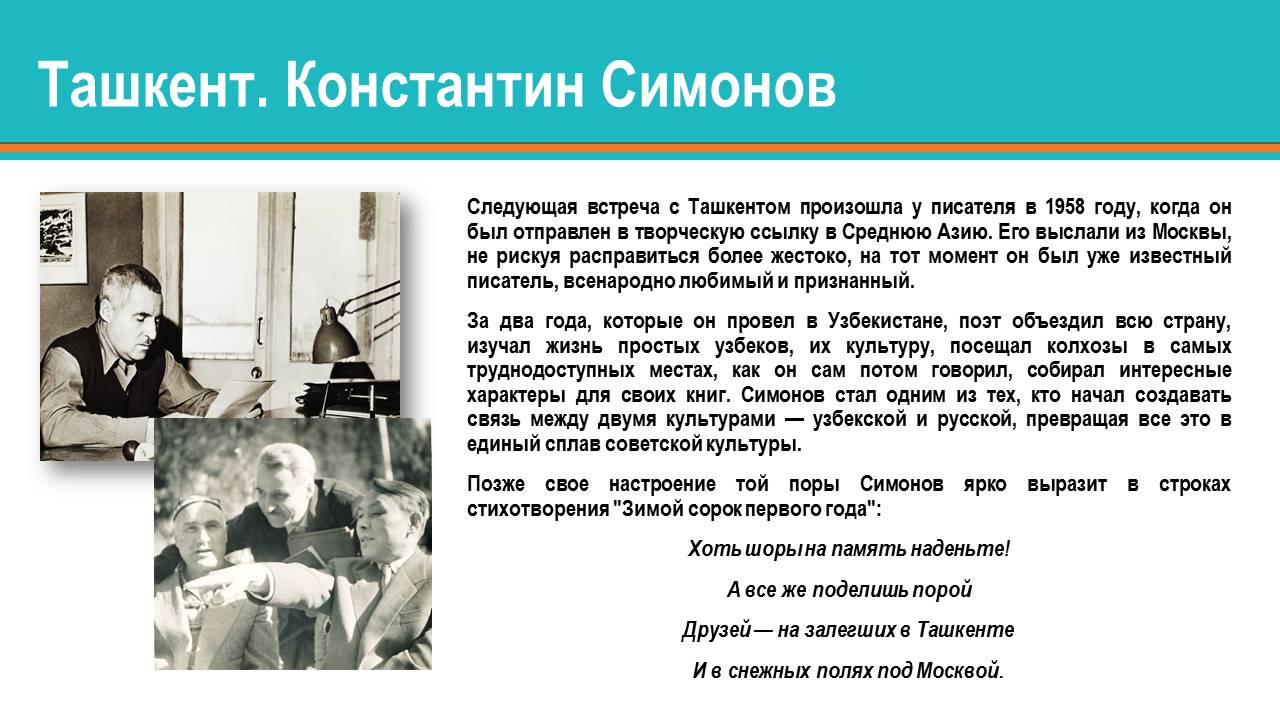 Ташкент. Константин Симонов

Следующая встреча с Ташкентом произошла у писателя в 1958 году, когда он был отправлен в творческую ссылку в Среднюю Азию. Его выслали из Москвы, не рискуя расправиться более жестоко, на тот момент он был уже известный писатель, всенародно любимый и признанный.

За два года, которые он провел в Узбекистане, поэт объездил всю страну, изучал жизнь простых узбеков, их культуру, посещал колхозы в самых труднодоступных местах, как он сам потом говорил, собирал интересные характеры для своих книг. Симонов стал одним из тех, кто начал создавать связь между двумя культурами — узбекской и русской, превращая все это в единый сплав советской культуры.

Позже свое настроение той поры Симонов ярко выразит в строках стихотворения "Зимой сорок первого года":

Хоть шоры на память наденьте!

А все же поделишь порой

Друзей — на залегших в Ташкенте

И в снежных полях под Москвой.